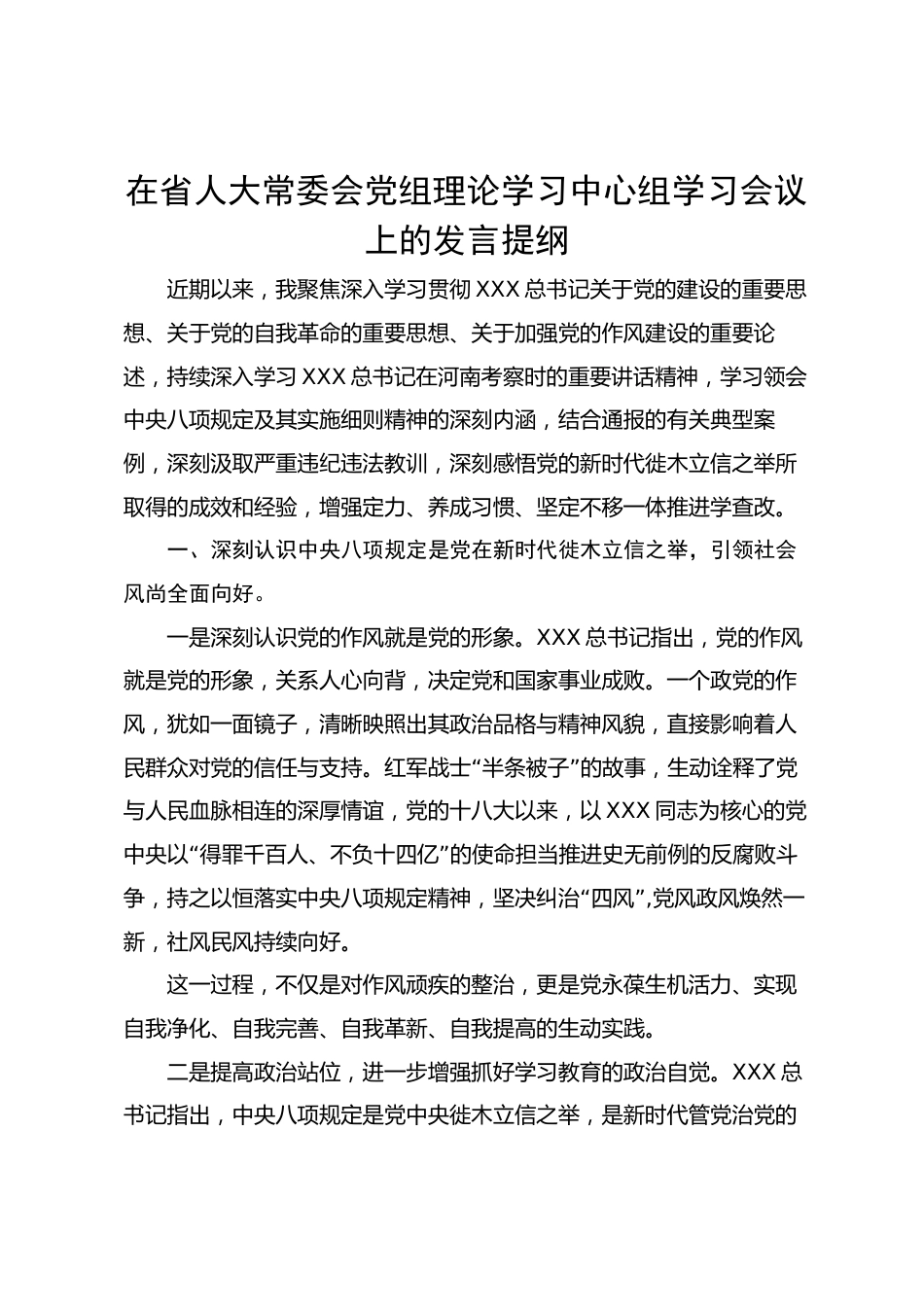 在省人大常委会党组理论学习中心组学习会议上的发言提纲

近期以来，我聚焦深入学习贯彻 XXX 总书记关于党的建设的重要思想、关于党的自我革命的重要思想、关于加强党的作风建设的重要论述，持续深入学习 XXX 总书记在河南考察时的重要讲话精神，学习领会中央八项规定及其实施细则精神的深刻内涵，结合通报的有关典型案例，深刻汲取严重违纪违法教训，深刻感悟党的新时代徙木立信之举所取得的成效和经验，增强定力、养成习惯、坚定不移一体推进学查改。

一、深刻认识中央八项规定是党在新时代徙木立信之举，引领社会风尚全面向好。

一是深刻认识党的作风就是党的形象。XXX 总书记指出，党的作风就是党的形象，关系人心向背，决定党和国家事业成败。一个政党的作风，犹如一面镜子，清晰映照出其政治品格与精神风貌，直接影响着人民群众对党的信任与支持。红军战士“半条被子”的故事，生动诠释了党与人民血脉相连的深厚情谊，党的十八大以来，以 XXX 同志为核心的党中央以“得罪千百人、不负十四亿”的使命担当推进史无前例的反腐败斗争，持之以恒落实中央八项规定精神，坚决纠治“四风”，党风政风焕然一新，社风民风持续向好。

这一过程，不仅是对作风顽疾的整治，更是党永葆生机活力、实现自我净化、自我完善、自我革新、自我提高的生动实践。

二是提高政治站位，进一步增强抓好学习教育的政治自觉。XXX 总书记指出，中央八项规定是党中央徙木立信之举，是新时代管党治党的